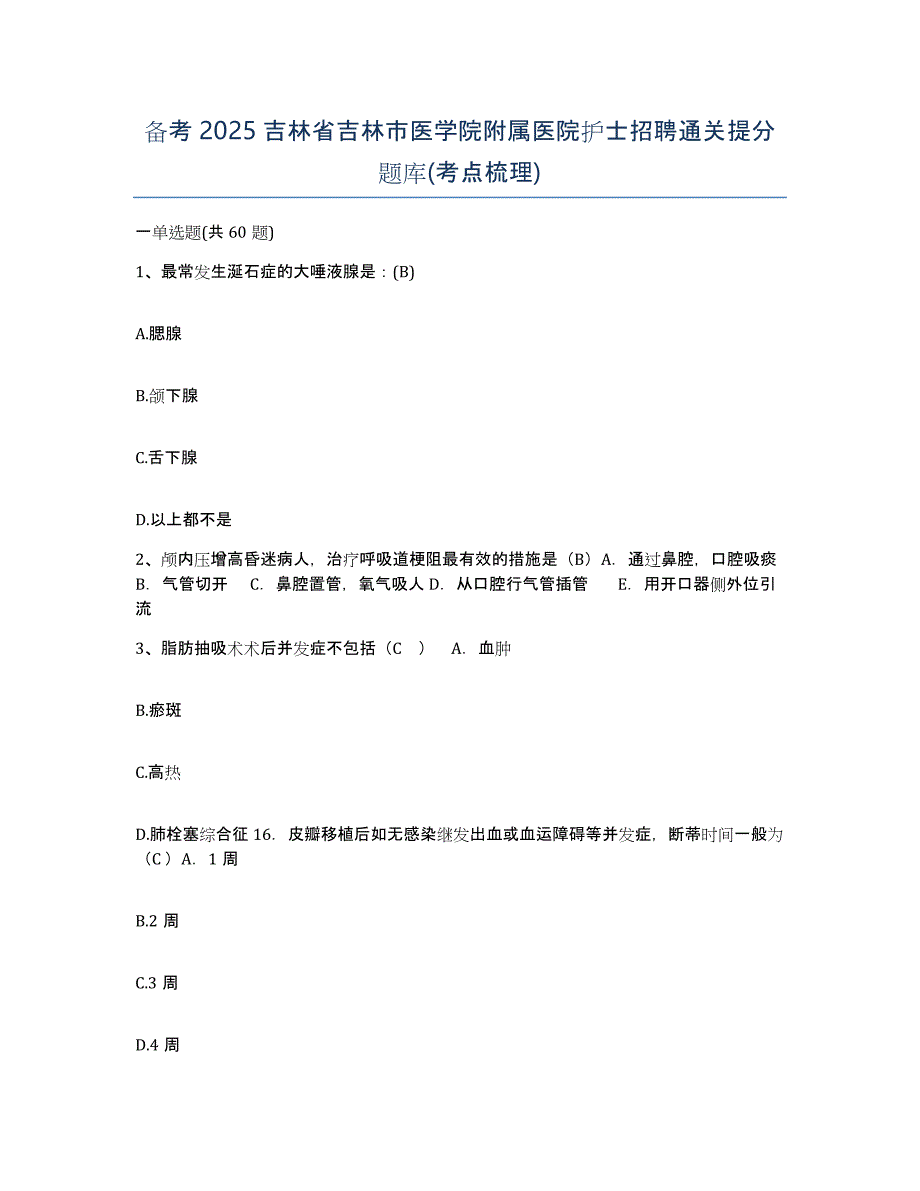 备考 2025 吉林省吉林市医学院附属医院护士招聘通关提分题库(考点梳理)

一单选题(共 60 题)

1、最常发生涎石症的大唾液腺是：(B)

A.腮腺

B.颌下腺

C.舌下腺

D.以上都不是

2、颅内压增高昏迷病人，治疗呼吸道梗阻最有效的措施是（B）A. 通过鼻腔，口腔吸痰 B. 气管切开 C. 鼻腔置管，氧气吸人 D. 从口腔行气管插管 E. 用开口器侧外位引流

3、脂肪抽吸术术后并发症不包括（C ） A. 血肿

B.瘀斑

C.高热

D.肺栓塞综合征 16. 皮瓣移植后如无感染继发出血或血运障碍等并发症，断蒂时间一般为（C）A. 1 周

B.2 周

C.3 周

D.4 周